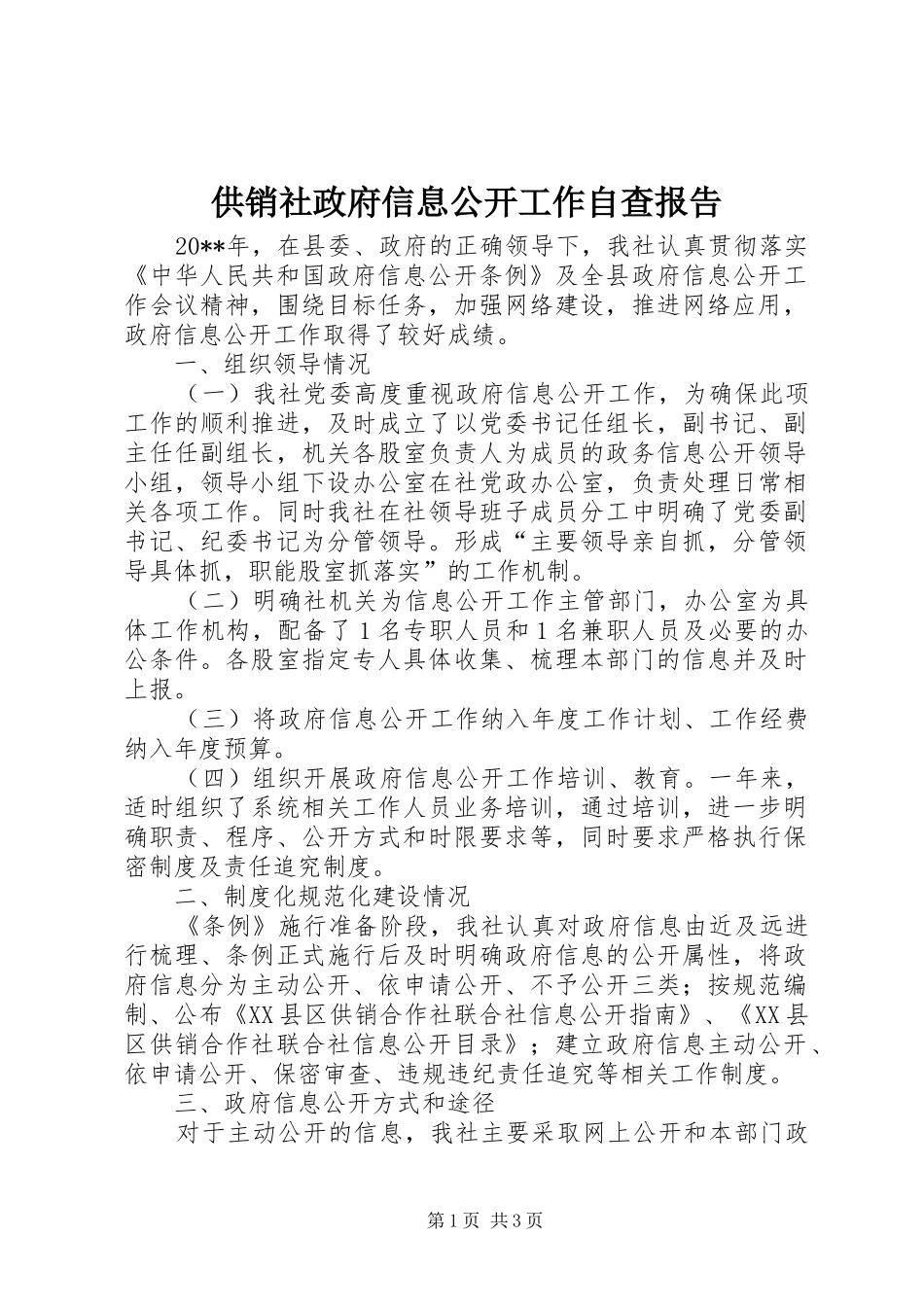 供销社政府信息公开工作自查报告

20**年，在县委、政府的正确领导下，我社认真贯彻落实《中华人民共和国政府信息公开条例》及全县政府信息公开工作会议精神，围绕目标任务，加强网络建设，推进网络应用，政府信息公开工作取得了较好成绩。

一、组织领导情况

（一）我社党委高度重视政府信息公开工作，为确保此项工作的顺利推进，及时成立了以党委书记任组长，副书记、副主任任副组长，机关各股室负责人为成员的政务信息公开领导小组，领导小组下设办公室在社党政办公室，负责处理日常相关各项工作。同时我社在社领导班子成员分工中明确了党委副书记、纪委书记为分管领导。形成“主要领导亲自抓，分管领导具体抓，职能股室抓落实”的工作机制。

（二）明确社机关为信息公开工作主管部门，办公室为具体工作机构，配备了1名专职人员和1名兼职人员及必要的办公条件。各股室指定专人具体收集、梳理本部门的信息并及时上报。

（三）将政府信息公开工作纳入年度工作计划、工作经费纳入年度预算。

（四）组织开展政府信息公开工作培训、教育。一年来，适时组织了系统相关工作人员业务培训，通过培训，进一步明确职责、程序、公开方式和时限要求等，同时要求严格执行保密制度及责任追究制度。

二、制度化规范化建设情况

《条例》施行准备阶段，我社认真对政府信息由近及远进行梳理、条例正式施行后及时明确政府信息的公开属性，将政府信息分为主动公开、依申请公开、不予公开三类；按规范编制、公布《XX县区供销合作社联合社信息公开指南》、《XX县区供销合作社联合社信息公开目录》；建立政府信息主动公开、依申请公开、保密审查、违规违纪责任追究等相关工作制度。

三、政府信息公开方式和途径

对于主动公开的信息，我社主要采取网上公开和本部门政

第1页 共3页